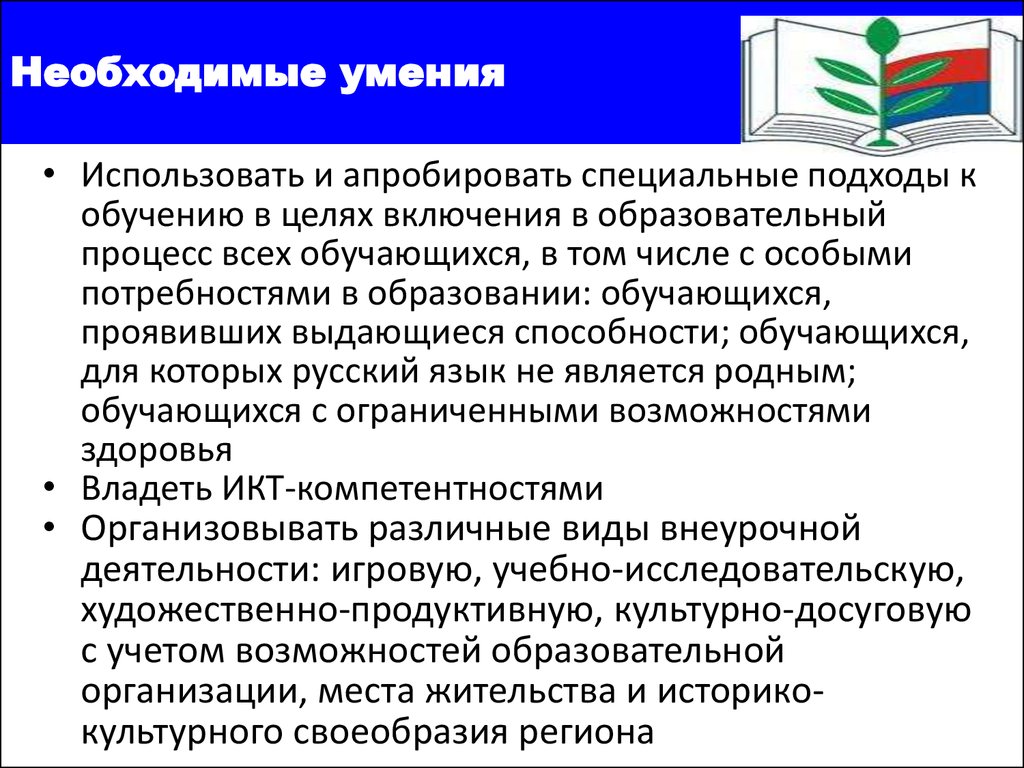 Необходимые умения

• Использовать и апробировать специальные подходы к обучению в целях включения в образовательный процесс всех обучающихся, в том числе с особыми потребностями в образовании: обучающихся, проявивших выдающиеся способности; обучающихся, для которых русский язык не является родным; обучающихся с ограниченными возможностями здоровья
• Владеть ИКТ-компетентностями
• Организовывать различные виды внеурочной деятельности: игровую, учебно-исследовательскую, художественно-продуктивную, культурно-досуговую с учетом возможностей образовательной организации, места жительства и историко-культурного своеобразия региона